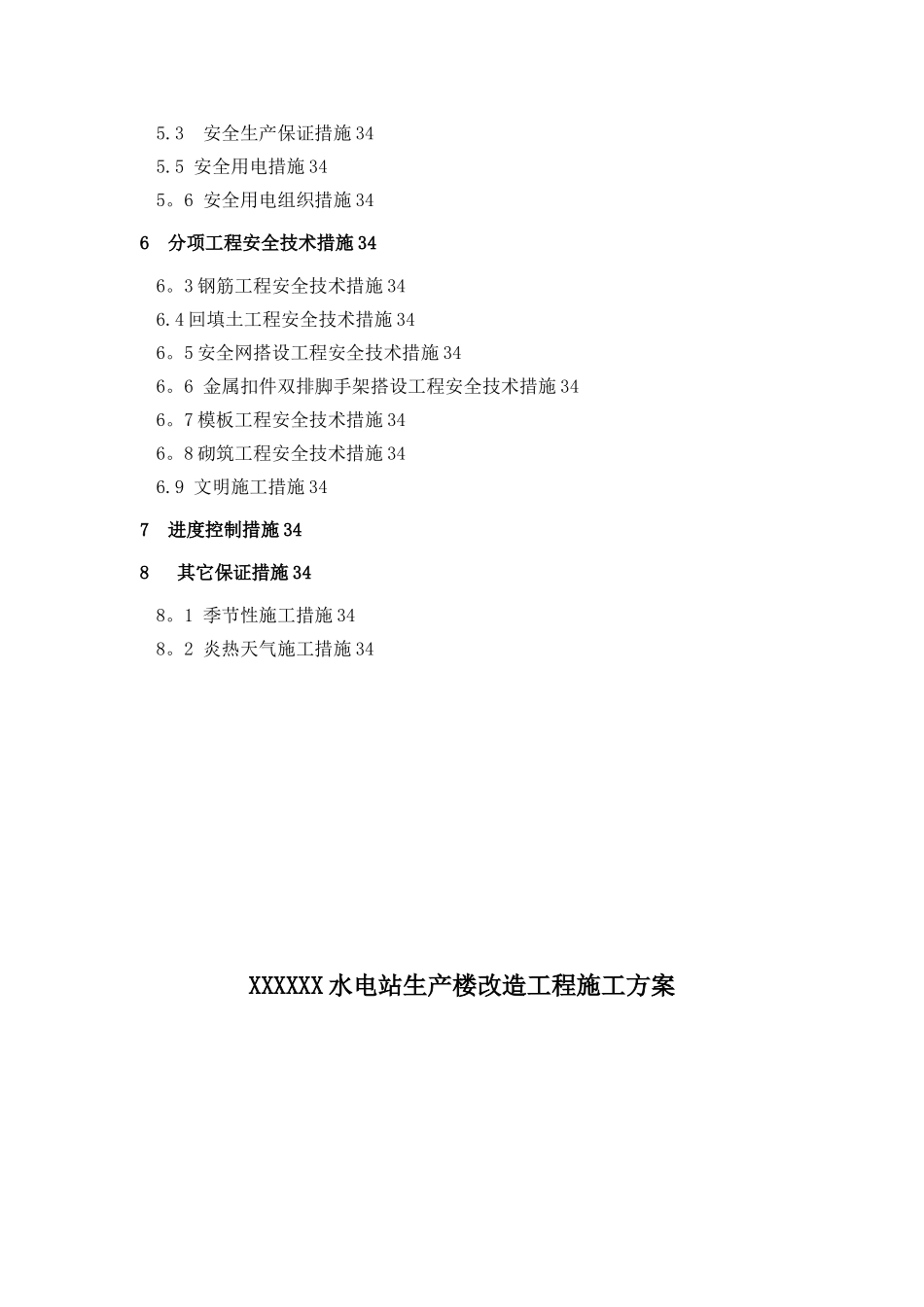 5.3　安全生产保证措施34
5.5 安全用电措施34
5。6 安全用电组织措施34

6　分项工程安全技术措施34

6。3钢筋工程安全技术措施34
6.4回填土工程安全技术措施34
6。5安全网搭设工程安全技术措施34
6。6 金属扣件双排脚手架搭设工程安全技术措施34
6。7模板工程安全技术措施34
6。8砌筑工程安全技术措施34
6.9 文明施工措施34

7　进度控制措施34

8　 其它保证措施34

8。1 季节性施工措施34
8。2 炎热天气施工措施34

XXXXXX水电站生产楼改造工程施工方案